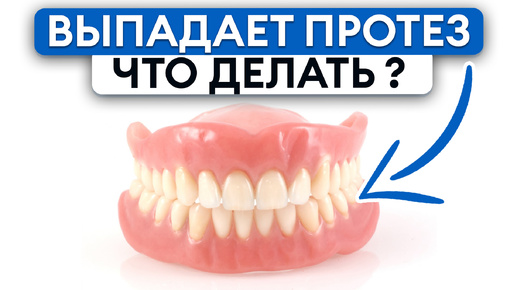 ВЫПАДАЕТ ПРОТЕЗ
ЧТО ДЕЛАТЬ ?